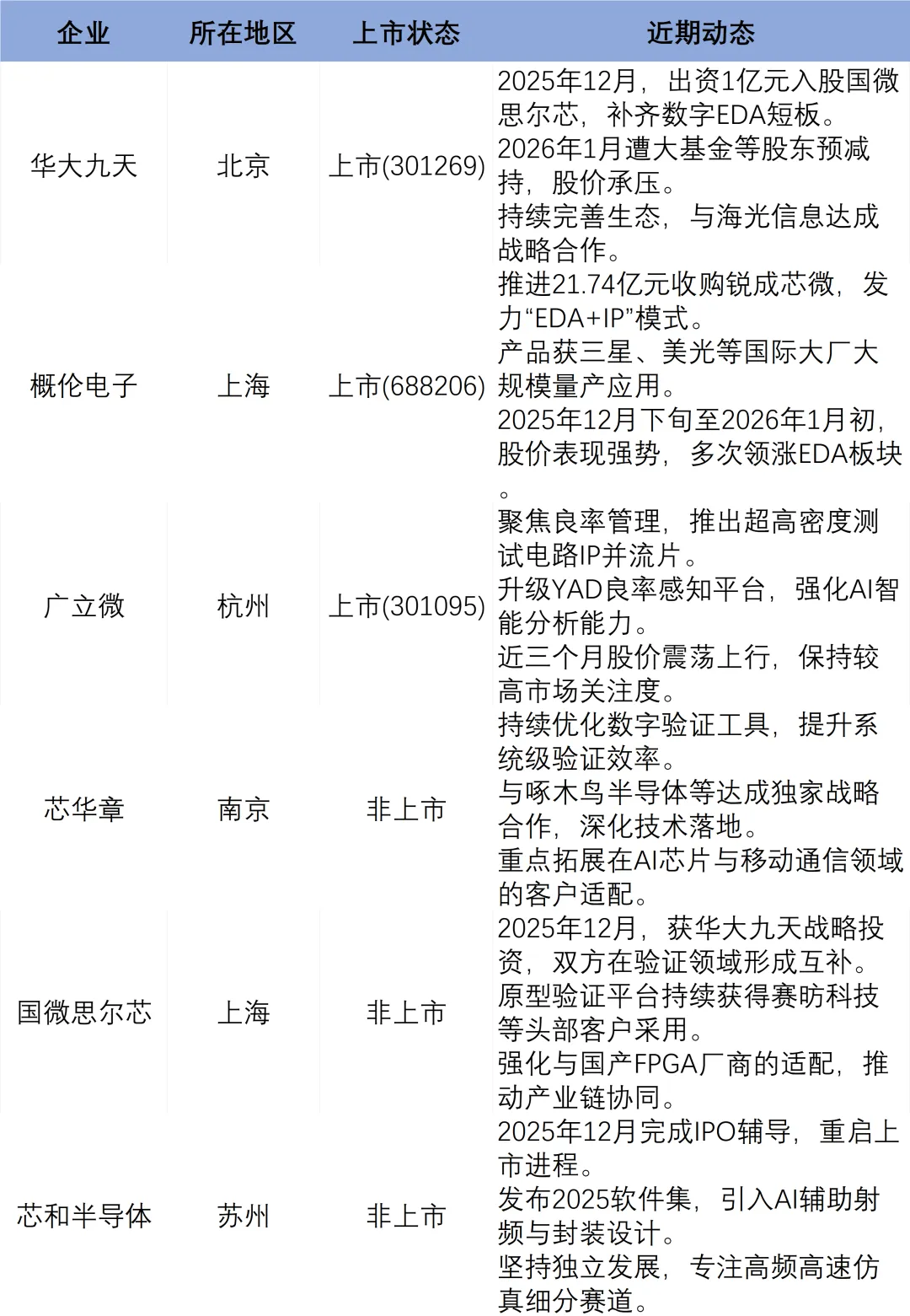 | 企业 | 所在地区 | 上市状态 | 近期动态 |
|---|---|---|---|
| 华大九天 | 北京 | 上市(301269) | 2025年12月，出资1亿元入股国微思尔芯，补齐数字EDA短板。2026年1月遭大基金等股东预减持，股价承压。持续完善生态，与海光信息达成战略合作。 |
| 概伦电子 | 上海 | 上市(688206) | 推进21.74亿元收购锐成芯微，发力“EDA+IP”模式。产品获三星、美光等国际大厂大规模量产应用。2025年12月下旬至2026年1月初，股价表现强势，多次领涨EDA板块。 |
| 广立微 | 杭州 | 上市(301095) | 聚焦良率管理，推出超高密度测试电路IP并流片。升级YAD良率感知平台，强化AI智能分析能力。近三个月股价震荡上行，保持较高市场关注度。 |
| 芯华章 | 南京 | 非上市 | 持续优化数字验证工具，提升系统级验证效率。与啄木鸟半导体等达成独家战略合作，深化技术落地。重点拓展在AI芯片与移动通信领域的客户适配。 |
| 国微思尔芯 | 上海 | 非上市 | 2025年12月，获华大九天战略投资，双方在验证领域形成互补。原型验证平台持续获得赛昉科技等头部客户采用。强化与国产FPGA厂商的适配，推动产业链协同。 |
| 芯和半导体 | 苏州 | 非上市 | 2025年12月完成IPO辅导，重启上市进程。发布2025软件集，引入AI辅助射频与封装设计。坚持独立发展，专注高频高速仿真细分赛道。 |